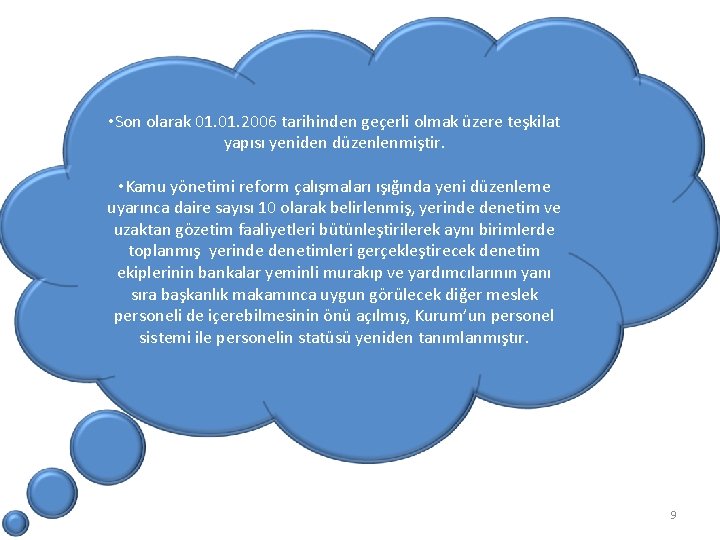 •Son olarak 01.01.2006 tarihinden geçerli olmak üzere teşkilat yapısı yeniden düzenlenmiştir.

•Kamu yönetimi reform çalışmaları ışığında yeni düzenleme uyarınca daire sayısı 10 olarak belirlenmiş, yerinde denetim ve uzaktan gözetim faaliyetleri bütünleştirilerek aynı birimlerde toplanmış yerinde denetimleri gerçekleştirecek denetim ekiplerinin bankalar yeminli murakıp ve yardımcılarının yanı sıra başkanlık makamınca uygun görülecek diğer meslek personeli de içerebilmesinin önü açılmış, Kurum'un personel sistemi ile personelin statüsü yeniden tanımlanmıştır.

9